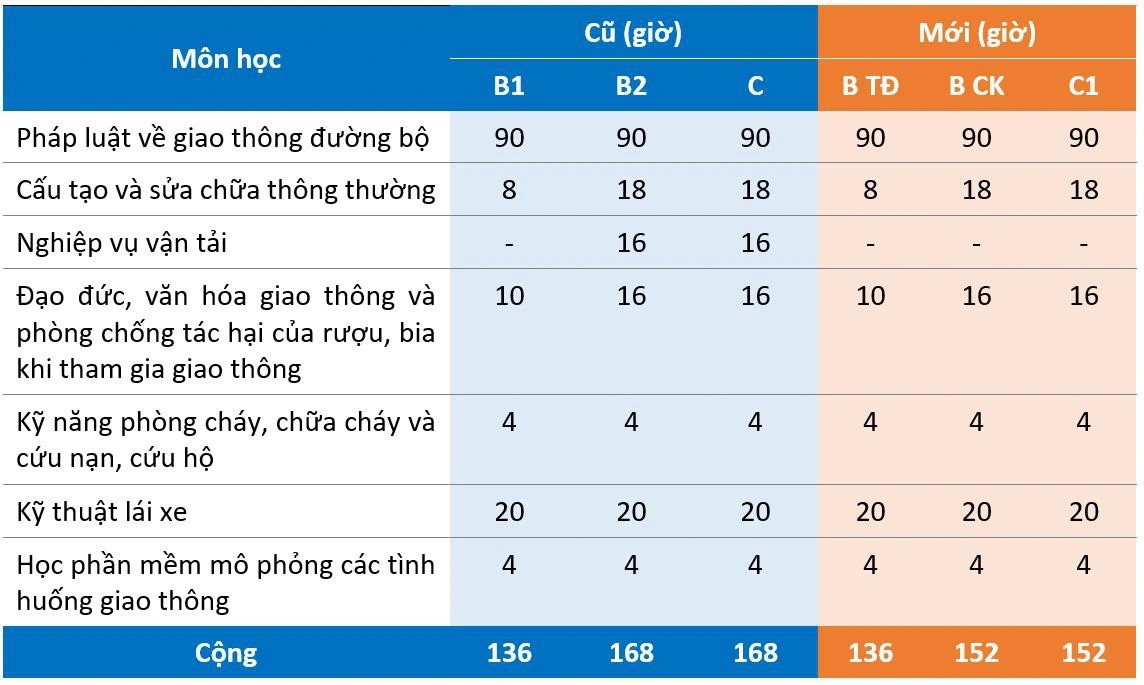 | Môn học | Cũ (giờ) | | | Mới (giờ) | | |
|---|---|---|---|---|---|---|
| | B1 | B2 | C | B TĐ | B CK | C1 |
| Pháp luật về giao thông đường bộ | 90 | 90 | 90 | 90 | 90 | 90 |
| Cấu tạo và sửa chữa thông thường | 8 | 18 | 18 | 8 | 18 | 18 |
| Nghiệp vụ vận tải | - | 16 | 16 | - | - | - |
| Đạo đức, văn hóa giao thông và phòng chống tác hại của rượu, bia khi tham gia giao thông | 10 | 16 | 16 | 10 | 16 | 16 |
| Kỹ năng phòng cháy, chữa cháy và cứu nạn, cứu hộ | 4 | 4 | 4 | 4 | 4 | 4 |
| Kỹ thuật lái xe | 20 | 20 | 20 | 20 | 20 | 20 |
| Học phần mềm mô phỏng các tình huống giao thông | 4 | 4 | 4 | 4 | 4 | 4 |
| Cộng | 136 | 168 | 168 | 136 | 152 | 152 |